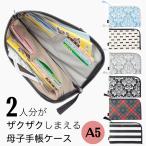 2人分が
ザクザクしまえる
母子手帳ケース

A5